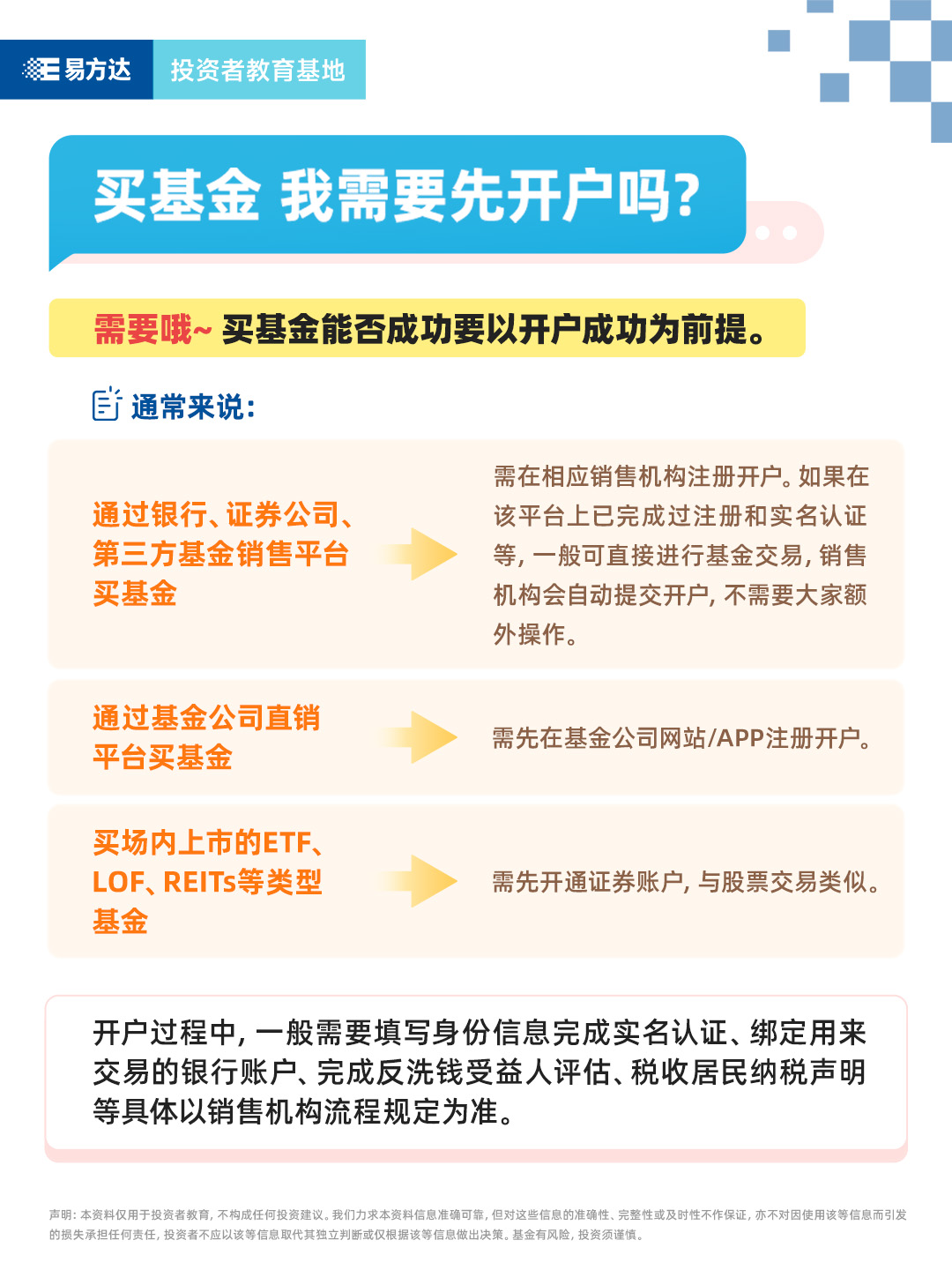 易方达 投资者教育基地

买基金 我需要先开户吗?

需要哦~ 买基金能否成功要以开户成功为前提。

通常来说:

通过银行、证券公司、第三方基金销售平台买基金

需在相应销售机构注册开户。如果在该平台上已完成过注册和实名认证等,一般可直接进行基金交易,销售机构会自动提交开户,不需要大家额外操作。

通过基金公司直销平台买基金

需先在基金公司网站/APP注册开户。

买场内上市的ETF、LOF、REITs等类型基金

需先开通证券账户,与股票交易类似。

开户过程中,一般需要填写身份信息完成实名认证、绑定用来交易的银行账户、完成反洗钱受益人评估、税收居民纳税声明等具体以销售机构流程规定为准。

声明:本资料仅用于投资者教育,不构成任何投资建议。我们力求本资料信息准确可靠,但对这些信息的准确性、完整性或及时性不作保证,亦不对因使用该等信息而引发的损失承担任何责任,投资者不应以该等信息取代其独立判断或仅根据该等信息做出决策。基金有风险,投资须谨慎。